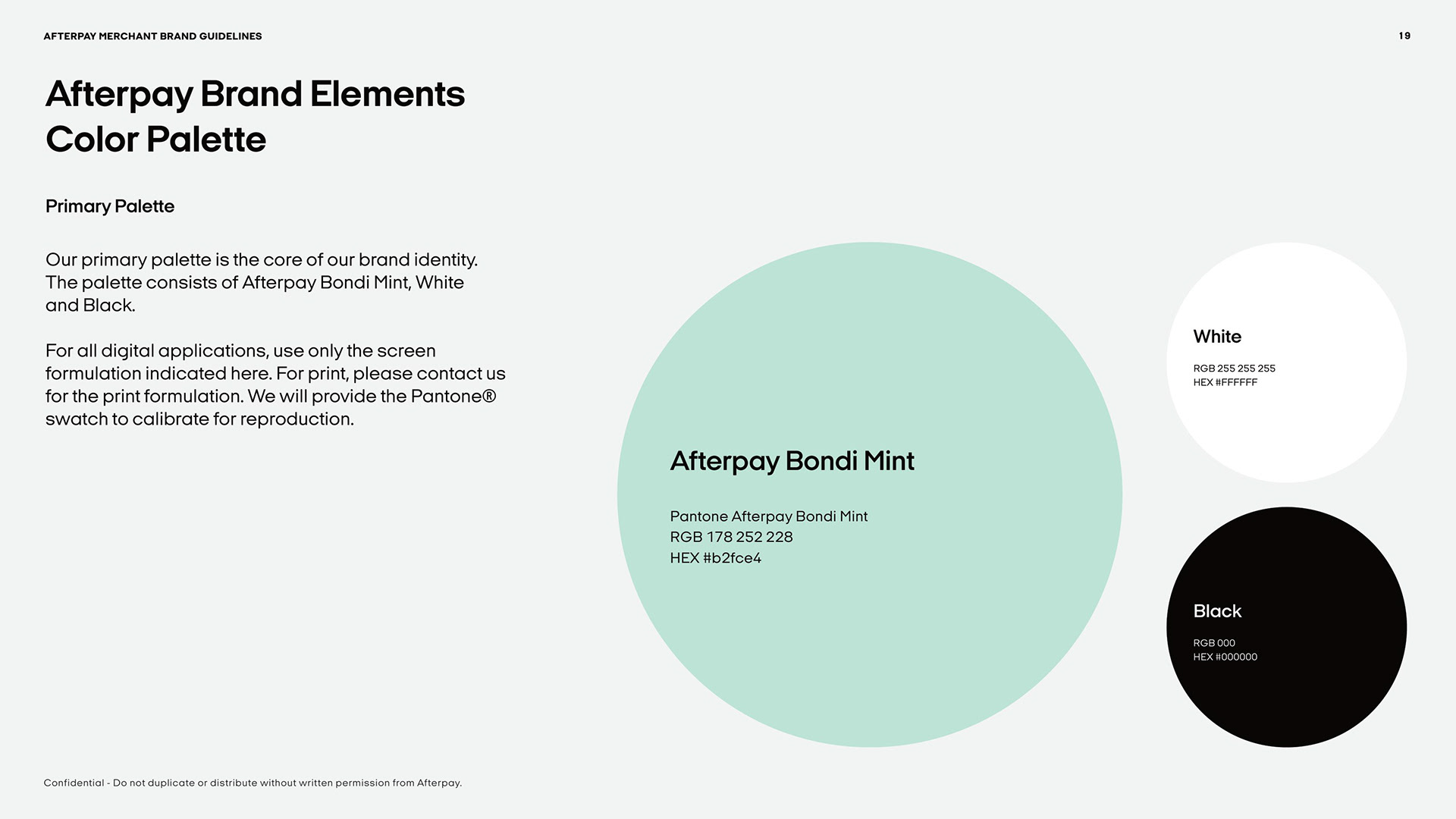 AFTERPAY MERCHANT BRAND GUIDELINES

19

Afterpay Brand Elements
Color Palette

Primary Palette

Our primary palette is the core of our brand identity. The palette consists of Afterpay Bondi Mint, White and Black.

For all digital applications, use only the screen formulation indicated here. For print, please contact us for the print formulation. We will provide the Pantone® swatch to calibrate for reproduction.

Afterpay Bondi Mint

Pantone Afterpay Bondi Mint
RGB 178 252 228
HEX #b2fce4

White

RGB 255 255 255
HEX #FFFFFF

Black

RGB 000
HEX #000000

Confidential - Do not duplicate or distribute without written permission from Afterpay.